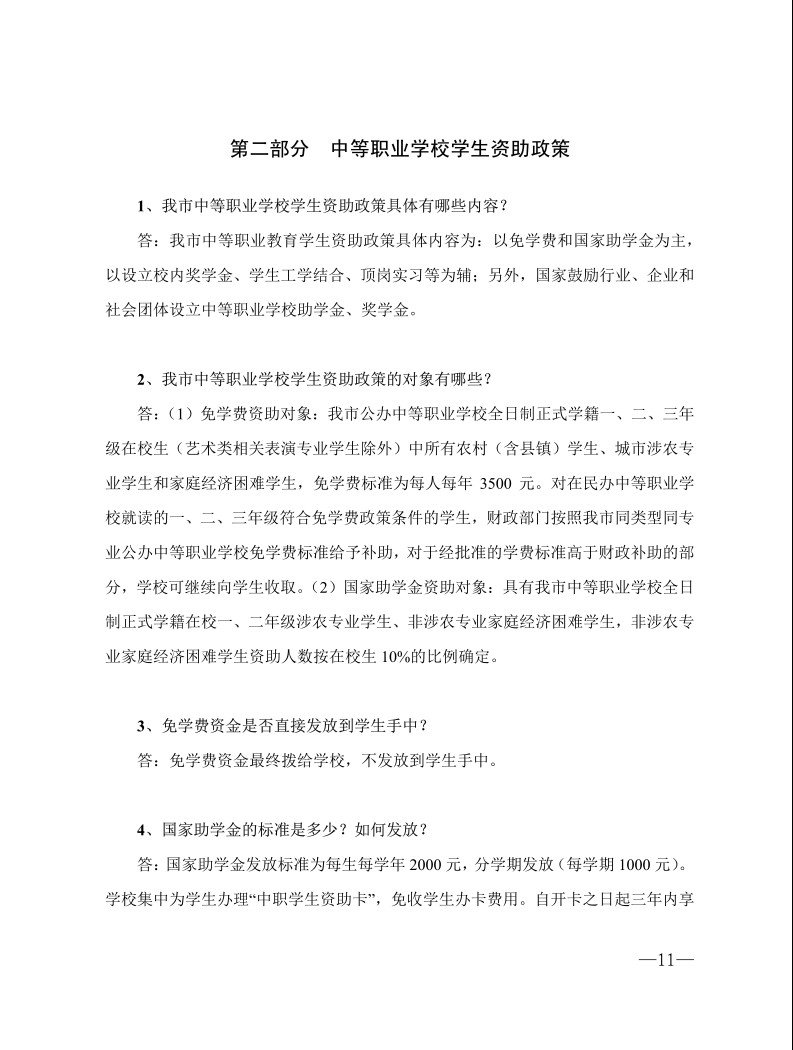 第二部分　中等职业学校学生资助政策

1、我市中等职业学校学生资助政策具体有哪些内容？

答：我市中等职业教育学生资助政策具体内容为：以免学费和国家助学金为主，以设立校内奖学金、学生工学结合、顶岗实习等为辅；另外，国家鼓励行业、企业和社会团体设立中等职业学校助学金、奖学金。

2、我市中等职业学校学生资助政策的对象有哪些？

答：（1）免学费资助对象：我市公办中等职业学校全日制正式学籍一、二、三年级在校生（艺术类相关表演专业学生除外）中所有农村（含县镇）学生、城市涉农专业学生和家庭经济困难学生，免学费标准为每人每年 3500 元。对在民办中等职业学校就读的一、二、三年级符合免学费政策条件的学生，财政部门按照我市同类型同专业公办中等职业学校免学费标准给予补助，对于经批准的学费标准高于财政补助的部分，学校可继续向学生收取。（2）国家助学金资助对象：具有我市中等职业学校全日制正式学籍在校一、二年级涉农专业学生、非涉农专业家庭经济困难学生，非涉农专业家庭经济困难学生资助人数按在校生 10%的比例确定。

3、免学费资金是否直接发放到学生手中？

答：免学费资金最终拨给学校，不发放到学生手中。

4、国家助学金的标准是多少？如何发放？

答：国家助学金发放标准为每生每学年 2000 元，分学期发放（每学期 1000 元）。学校集中为学生办理“中职学生资助卡”，免收学生办卡费用。自开卡之日起三年内享

—11—